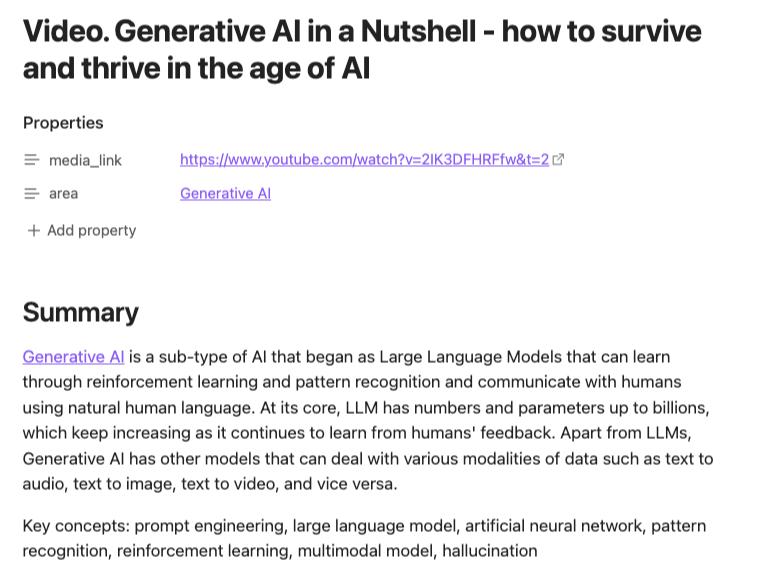 Video. Generative AI in a Nutshell - how to survive and thrive in the age of AI

Properties

media_link https://www.youtube.com/watch?v=2IK3DFHRFfw&t=2

area Generative AI

+ Add property

Summary

Generative AI is a sub-type of AI that began as Large Language Models that can learn through reinforcement learning and pattern recognition and communicate with humans using natural human language. At its core, LLM has numbers and parameters up to billions, which keep increasing as it continues to learn from humans' feedback. Apart from LLMs, Generative AI has other models that can deal with various modalities of data such as text to audio, text to image, text to video, and vice versa.

Key concepts: prompt engineering, large language model, artificial neural network, pattern recognition, reinforcement learning, multimodal model, hallucination